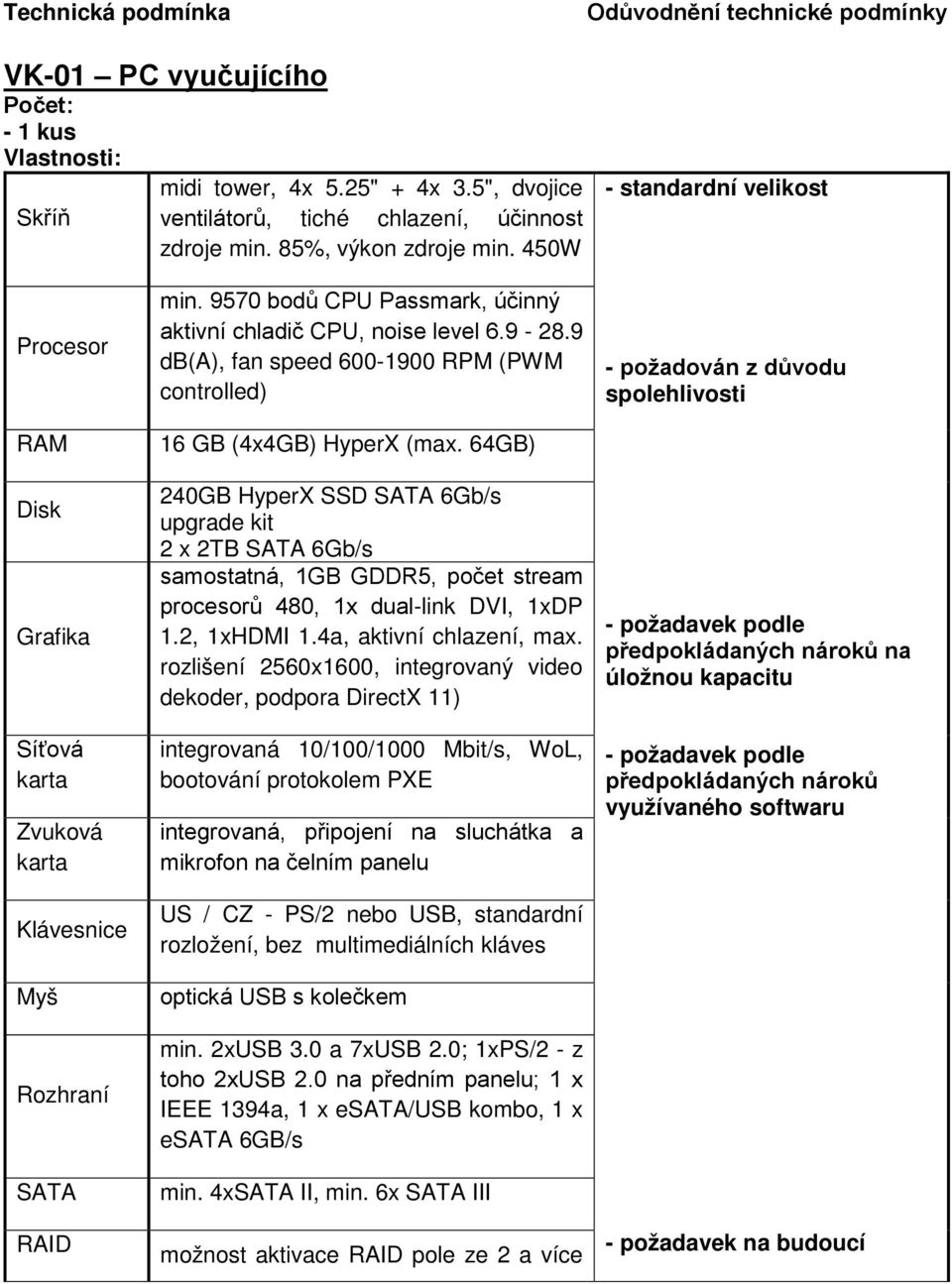 Technická podmínka Odůvodnění technické podmínky

VK-01 – PC vyučujícího
Počet:
- 1 kus
Vlastnosti:

| | | |
|---|---|---|
| Skříň | midi tower, 4x 5.25" + 4x 3.5", dvojice ventilátorů, tiché chlazení, účinnost zdroje min. 85%, výkon zdroje min. 450W | - standardní velikost |
| Procesor | min. 9570 bodů CPU Passmark, účinný aktivní chladič CPU, noise level 6.9 - 28.9 db(A), fan speed 600-1900 RPM (PWM controlled) | - požadován z důvodu spolehlivosti |
| RAM | 16 GB (4x4GB) HyperX (max. 64GB) | |
| Disk | 240GB HyperX SSD SATA 6Gb/s upgrade kit 2 x 2TB SATA 6Gb/s | |
| Grafika | samostatná, 1GB GDDR5, počet stream procesorů 480, 1x dual-link DVI, 1xDP 1.2, 1xHDMI 1.4a, aktivní chlazení, max. rozlišení 2560x1600, integrovaný video dekoder, podpora DirectX 11) | - požadavek podle předpokládaných nároků na úložnou kapacitu |
| Síťová karta | integrovaná 10/100/1000 Mbit/s, WoL, bootování protokolem PXE | - požadavek podle předpokládaných nároků využívaného softwaru |
| Zvuková karta | integrovaná, připojení na sluchátka a mikrofon na čelním panelu | |
| Klávesnice | US / CZ - PS/2 nebo USB, standardní rozložení, bez multimediálních kláves | |
| Myš | optická USB s kolečkem | |
| Rozhraní | min. 2xUSB 3.0 a 7xUSB 2.0; 1xPS/2 - z toho 2xUSB 2.0 na předním panelu; 1 x IEEE 1394a, 1 x eSATA/USB kombo, 1 x eSATA 6GB/s | |
| SATA | min. 4xSATA II, min. 6x SATA III | |
| RAID | možnost aktivace RAID pole ze 2 a více | - požadavek na budoucí |